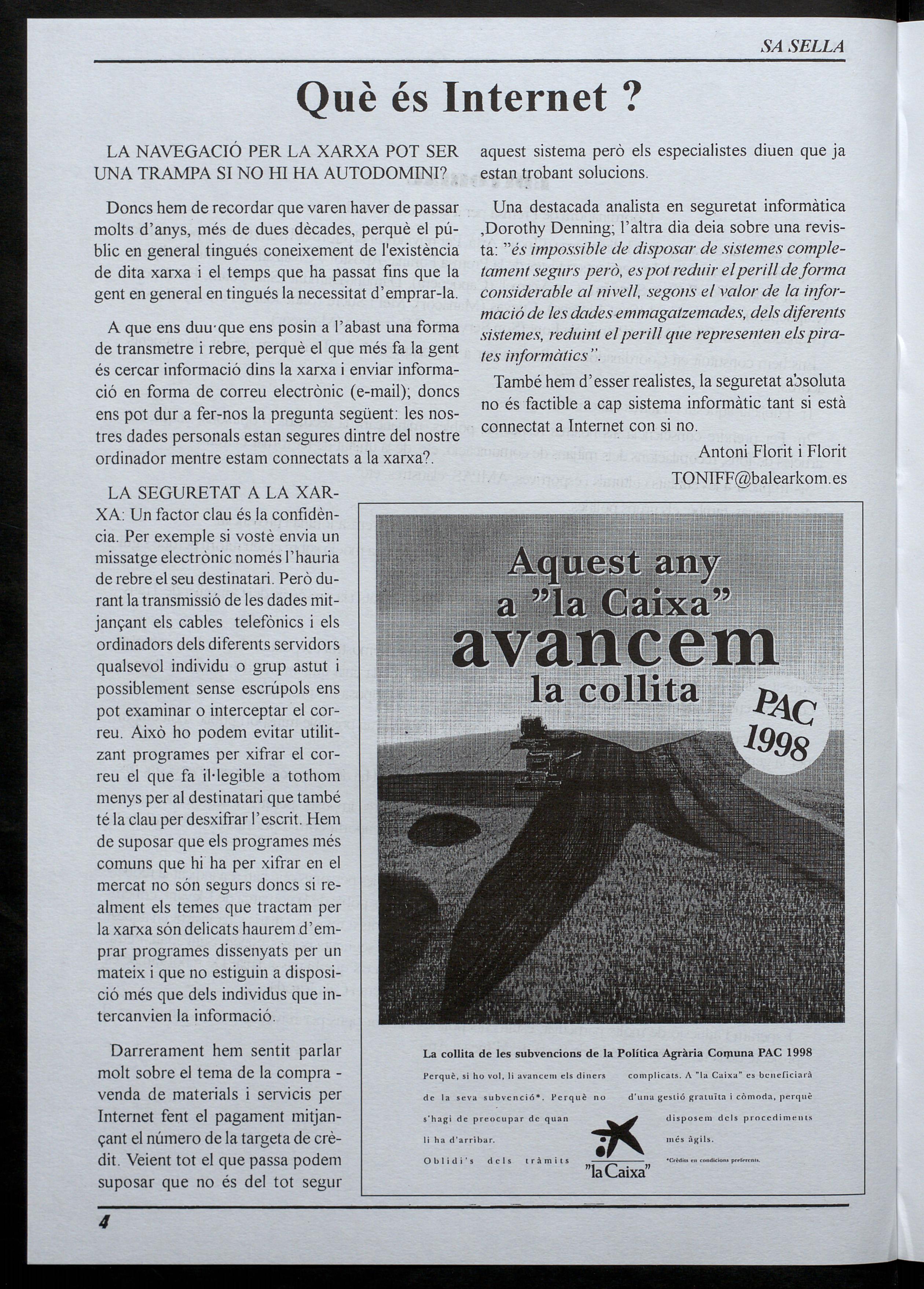 SA SELLA

Què és Internet ?

LA NAVEGACIÓ PER LA XARXA POT SER UNA TRAMPA SI NO HI HA AUTODOMINI?

Doncs hem de recordar que varen haver de passar molts d'anys, més de dues dècades, perquè el públic en general tingués coneixement de l'existència de dita xarxa i el temps que ha passat fins que la gent en general en tingués la necessitat d'emprar-la.

A que ens duu·que ens posin a l'abast una forma de transmetre i rebre, perquè el que més fa la gent és cercar informació dins la xarxa i enviar informació en forma de correu electrònic (e-mail); doncs ens pot dur a fer-nos la pregunta següent: les nostres dades personals estan segures dintre del nostre ordinador mentre estam connectats a la xarxa?.

LA SEGURETAT A LA XARXA: Un factor clau és la confidència. Per exemple si vostè envia un missatge electrònic només l'hauria de rebre el seu destinatari. Però durant la transmissió de les dades mitjançant els cables telefònics i els ordinadors dels diferents servidors qualsevol individu o grup astut i possiblement sense escrúpols ens pot examinar o interceptar el correu. Això ho podem evitar utilitzant programes per xifrar el correu el que fa il·legible a tothom menys per al destinatari que també té la clau per desxifrar l'escrit. Hem de suposar que els programes més comuns que hi ha per xifrar en el mercat no són segurs doncs si realment els temes que tractam per la xarxa són delicats haurem d'emprar programes dissenyats per un mateix i que no estiguin a disposició més que dels individus que intercanvien la informació.

Darrerament hem sentit parlar molt sobre el tema de la compra - venda de materials i servicis per Internet fent el pagament mitjançant el número de la targeta de crèdit. Veient tot el que passa podem suposar que no és del tot segur aquest sistema però els especialistes diuen que ja estan trobant solucions.

Una destacada analista en seguretat informàtica ,Dorothy Denning; l'altra dia deia sobre una revista: "és impossible de disposar de sistemes completament segurs però, es pot reduir el perill de forma considerable al nivell, segons el valor de la informació de les dades emmagatzemades, dels diferents sistemes, reduint el perill que representen els pirates informàtics".

També hem d'esser realistes, la seguretat absoluta no és factible a cap sistema informàtic tant si està connectat a Internet con si no.

Antoni Florit i Florit
TONIFF@balearkom.es

Aquest any a "la Caixa" avancem la collita

PAC 1998

La collita de les subvencions de la Política Agrària Comuna PAC 1998

Perquè, si ho vol, li avancem els diners de la seva subvenció*. Perquè no s'hagi de preocupar de quan li ha d'arribar. Oblidi's dels tràmits complicats. A "la Caixa" es beneficiarà d'una gestió gratuïta i còmoda, perquè disposem dels procediments més àgils.

*Crèdits en condicions preferents.

"la Caixa"

4